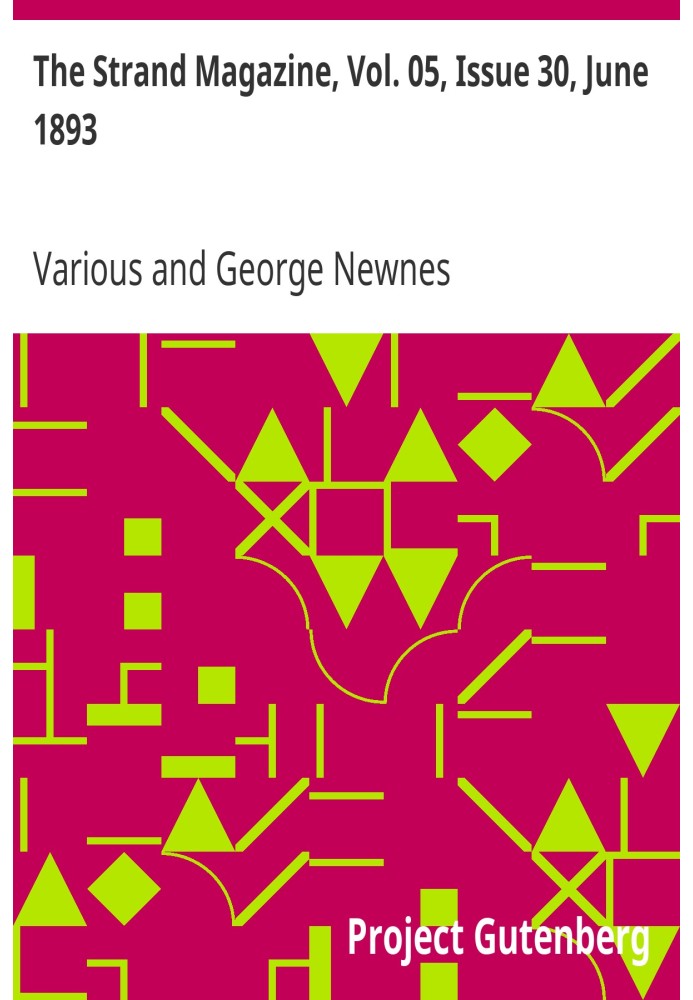 The Strand Magazine, Vol. 05, Issue 30, June 1893

Various and George Newnes

Project Gutenberg